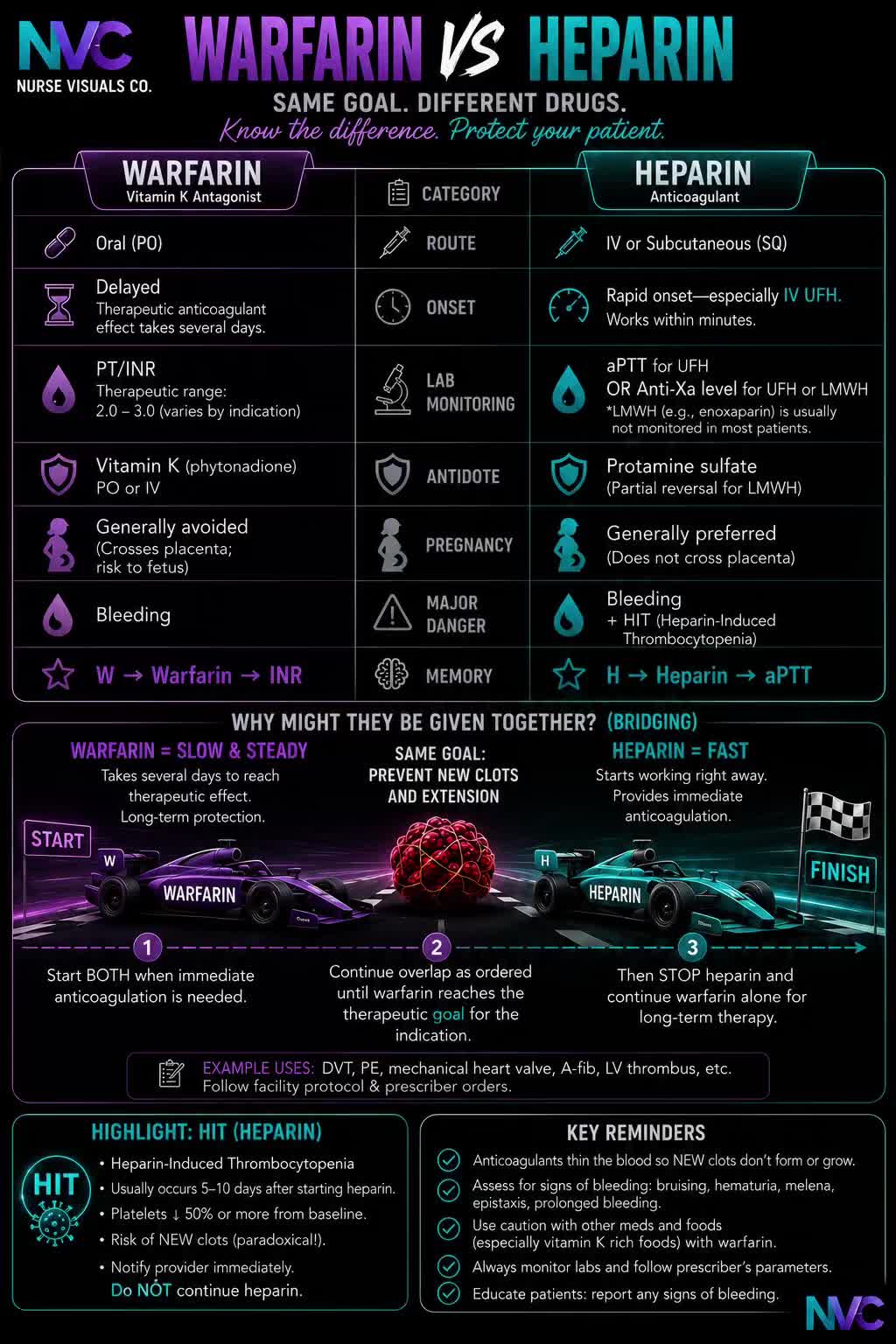 NVC
NURSE VISUALS CO.

WARFARIN VS HEPARIN

SAME GOAL. DIFFERENT DRUGS.
Know the difference. Protect your patient.

| WARFARIN Vitamin K Antagonist | CATEGORY | HEPARIN Anticoagulant |
|---|---|---|
| Oral (PO) | ROUTE | IV or Subcutaneous (SQ) |
| Delayed Therapeutic anticoagulant effect takes several days. | ONSET | Rapid onset—especially IV UFH. Works within minutes. |
| PT/INR Therapeutic range: 2.0 – 3.0 (varies by indication) | LAB MONITORING | aPTT for UFH OR Anti-Xa level for UFH or LMWH *LMWH (e.g., enoxaparin) is usually not monitored in most patients. |
| Vitamin K (phytonadione) PO or IV | ANTIDOTE | Protamine sulfate (Partial reversal for LMWH) |
| Generally avoided (Crosses placenta; risk to fetus) | PREGNANCY | Generally preferred (Does not cross placenta) |
| Bleeding | MAJOR DANGER | Bleeding + HIT (Heparin-Induced Thrombocytopenia) |
| W → Warfarin → INR | MEMORY | H → Heparin → aPTT |

WHY MIGHT THEY BE GIVEN TOGETHER? (BRIDGING)

WARFARIN = SLOW & STEADY
Takes several days to reach therapeutic effect. Long-term protection.

SAME GOAL: PREVENT NEW CLOTS AND EXTENSION

HEPARIN = FAST
Starts working right away. Provides immediate anticoagulation.

START
W
WARFARIN
H
HEPARIN
FINISH

1 Start BOTH when immediate anticoagulation is needed.

2 Continue overlap as ordered until warfarin reaches the therapeutic goal for the indication.

3 Then STOP heparin and continue warfarin alone for long-term therapy.

EXAMPLE USES: DVT, PE, mechanical heart valve, A-fib, LV thrombus, etc.
Follow facility protocol & prescriber orders.

HIGHLIGHT: HIT (HEPARIN)
HIT
• Heparin-Induced Thrombocytopenia
• Usually occurs 5–10 days after starting heparin.
• Platelets ↓ 50% or more from baseline.
• Risk of NEW clots (paradoxical!).
• Notify provider immediately.
Do NOT continue heparin.

KEY REMINDERS
Anticoagulants thin the blood so NEW clots don't form or grow.
Assess for signs of bleeding: bruising, hematuria, melena, epistaxis, prolonged bleeding.
Use caution with other meds and foods (especially vitamin K rich foods) with warfarin.
Always monitor labs and follow prescriber's parameters.
Educate patients: report any signs of bleeding.

NVC